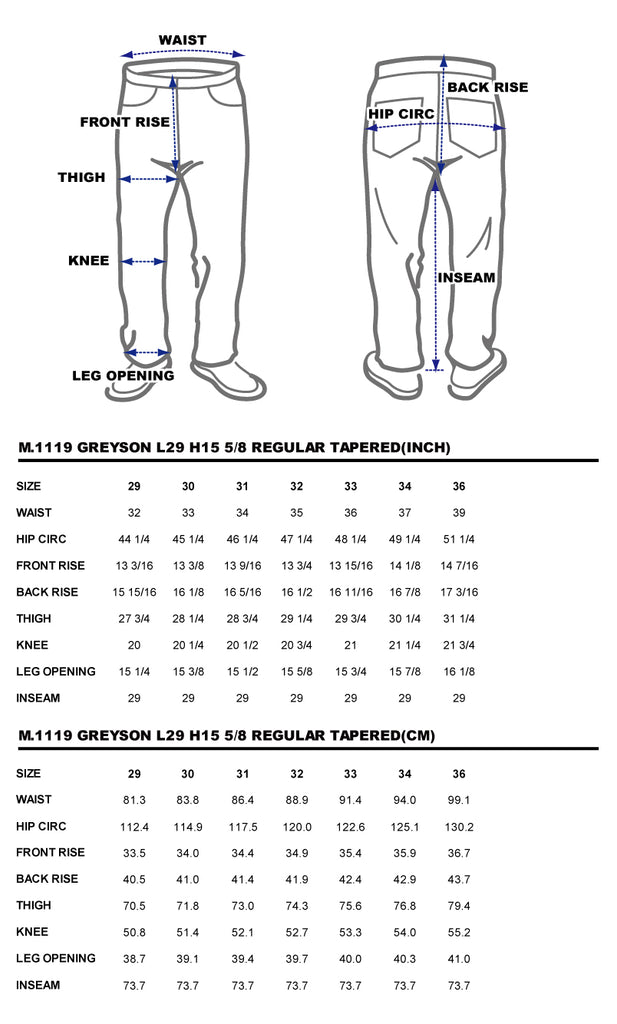 WAIST
FRONT RISE
THIGH
KNEE
LEG OPENING
BACK RISE
HIP CIRC
INSEAM

M.1119 GREYSON L29 H15 5/8 REGULAR TAPERED(INCH)

| SIZE | 29 | 30 | 31 | 32 | 33 | 34 | 36 |
|---|---|---|---|---|---|---|---|
| WAIST | 32 | 33 | 34 | 35 | 36 | 37 | 39 |
| HIP CIRC | 44 1/4 | 45 1/4 | 46 1/4 | 47 1/4 | 48 1/4 | 49 1/4 | 51 1/4 |
| FRONT RISE | 13 3/16 | 13 3/8 | 13 9/16 | 13 3/4 | 13 15/16 | 14 1/8 | 14 7/16 |
| BACK RISE | 15 15/16 | 16 1/8 | 16 5/16 | 16 1/2 | 16 11/16 | 16 7/8 | 17 3/16 |
| THIGH | 27 3/4 | 28 1/4 | 28 3/4 | 29 1/4 | 29 3/4 | 30 1/4 | 31 1/4 |
| KNEE | 20 | 20 1/4 | 20 1/2 | 20 3/4 | 21 | 21 1/4 | 21 3/4 |
| LEG OPENING | 15 1/4 | 15 3/8 | 15 1/2 | 15 5/8 | 15 3/4 | 15 7/8 | 16 1/8 |
| INSEAM | 29 | 29 | 29 | 29 | 29 | 29 | 29 |

M.1119 GREYSON L29 H15 5/8 REGULAR TAPERED(CM)

| SIZE | 29 | 30 | 31 | 32 | 33 | 34 | 36 |
|---|---|---|---|---|---|---|---|
| WAIST | 81.3 | 83.8 | 86.4 | 88.9 | 91.4 | 94.0 | 99.1 |
| HIP CIRC | 112.4 | 114.9 | 117.5 | 120.0 | 122.6 | 125.1 | 130.2 |
| FRONT RISE | 33.5 | 34.0 | 34.4 | 34.9 | 35.4 | 35.9 | 36.7 |
| BACK RISE | 40.5 | 41.0 | 41.4 | 41.9 | 42.4 | 42.9 | 43.7 |
| THIGH | 70.5 | 71.8 | 73.0 | 74.3 | 75.6 | 76.8 | 79.4 |
| KNEE | 50.8 | 51.4 | 52.1 | 52.7 | 53.3 | 54.0 | 55.2 |
| LEG OPENING | 38.7 | 39.1 | 39.4 | 39.7 | 40.0 | 40.3 | 41.0 |
| INSEAM | 73.7 | 73.7 | 73.7 | 73.7 | 73.7 | 73.7 | 73.7 |